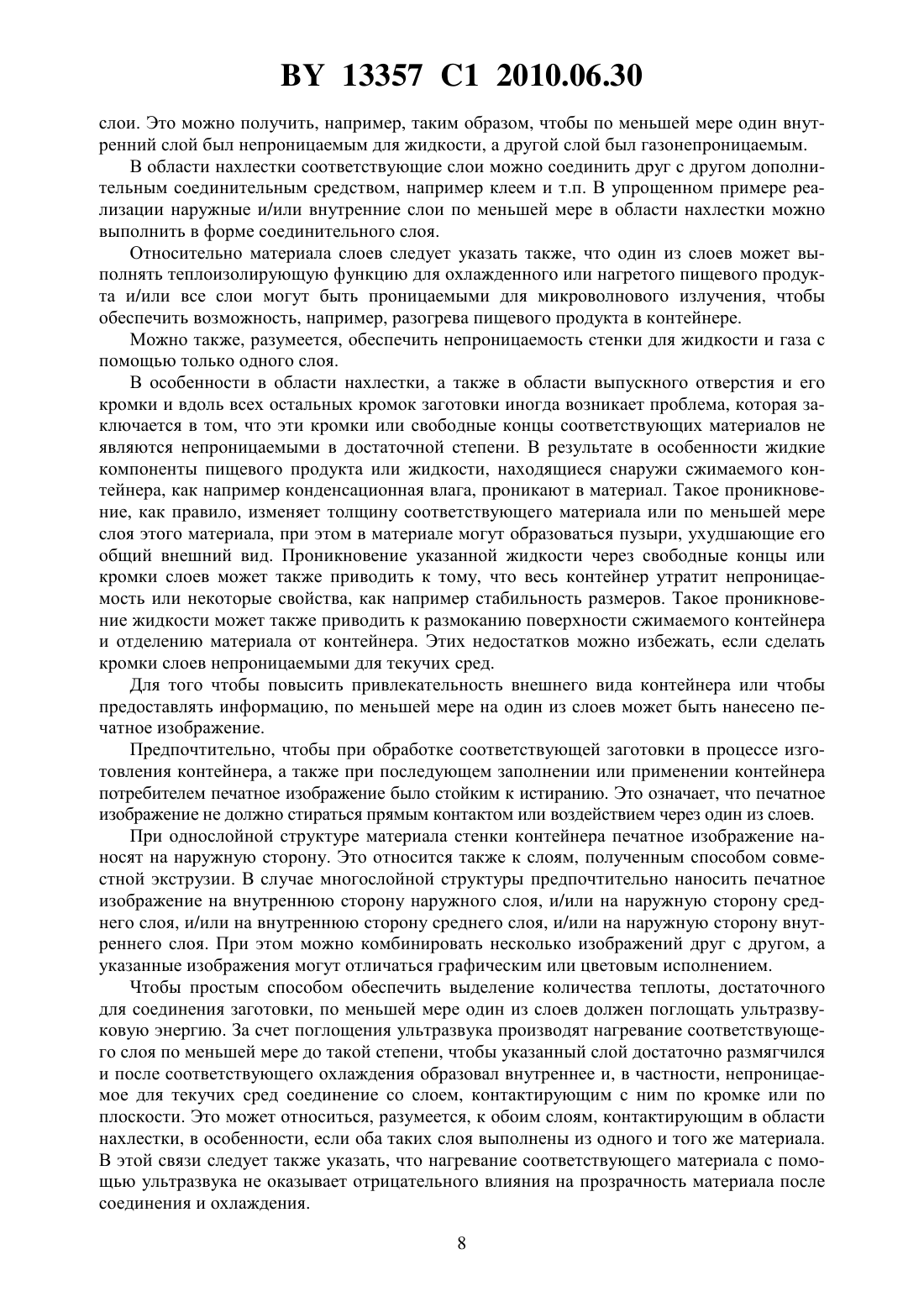 BY 13357 C1 2010.06.30

слои. Это можно получить, например, таким образом, чтобы по меньшей мере один внутренний слой был непроницаемым для жидкости, а другой слой был газонепроницаемым.

В области нахлестки соответствующие слои можно соединить друг с другом дополнительным соединительным средством, например клеем и т.п. В упрощенном примере реализации наружные и/или внутренние слои по меньшей мере в области нахлестки можно выполнить в форме соединительного слоя.

Относительно материала слоев следует указать также, что один из слоев может выполнять теплоизолирующую функцию для охлажденного или нагретого пищевого продукта и/или все слои могут быть проницаемыми для микроволнового излучения, чтобы обеспечить возможность, например, разогрева пищевого продукта в контейнере.

Можно также, разумеется, обеспечить непроницаемость стенки для жидкости и газа с помощью только одного слоя.

В особенности в области нахлестки, а также в области выпускного отверстия и его кромки и вдоль всех остальных кромок заготовки иногда возникает проблема, которая заключается в том, что эти кромки или свободные концы соответствующих материалов не являются непроницаемыми в достаточной степени. В результате в особенности жидкие компоненты пищевого продукта или жидкости, находящиеся снаружи сжимаемого контейнера, как например конденсационная влага, проникают в материал. Такое проникновение, как правило, изменяет толщину соответствующего материала или по меньшей мере слоя этого материала, при этом в материале могут образоваться пузыри, ухудшающие его общий внешний вид. Проникновение указанной жидкости через свободные концы или кромки слоев может также приводить к тому, что весь контейнер утратит непроницаемость или некоторые свойства, как например стабильность размеров. Такое проникновение жидкости может также приводить к размоканию поверхности сжимаемого контейнера и отделению материала от контейнера. Этих недостатков можно избежать, если сделать кромки слоев непроницаемыми для текучих сред.

Для того чтобы повысить привлекательность внешнего вида контейнера или чтобы предоставлять информацию, по меньшей мере на один из слоев может быть нанесено печатное изображение.

Предпочтительно, чтобы при обработке соответствующей заготовки в процессе изготовления контейнера, а также при последующем заполнении или применении контейнера потребителем печатное изображение было стойким к истиранию. Это означает, что печатное изображение не должно стираться прямым контактом или воздействием через один из слоев.

При однослойной структуре материала стенки контейнера печатное изображение наносят на наружную сторону. Это относится также к слоям, полученным способом совместной экструзии. В случае многослойной структуры предпочтительно наносить печатное изображение на внутреннюю сторону наружного слоя, и/или на наружную сторону среднего слоя, и/или на внутреннюю сторону среднего слоя, и/или на наружную сторону внутреннего слоя. При этом можно комбинировать несколько изображений друг с другом, а указанные изображения могут отличаться графическим или цветовым исполнением.

Чтобы простым способом обеспечить выделение количества теплоты, достаточного для соединения заготовки, по меньшей мере один из слоев должен поглощать ультразвуковую энергию. За счет поглощения ультразвука производят нагревание соответствующего слоя по меньшей мере до такой степени, чтобы указанный слой достаточно размягчился и после соответствующего охлаждения образовал внутреннее и, в частности, непроницаемое для текучих сред соединение со слоем, контактирующим с ним по кромке или по плоскости. Это может относиться, разумеется, к обоим слоям, контактирующим в области нахлестки, в особенности, если оба таких слоя выполнены из одного и того же материала. В этой связи следует также указать, что нагревание соответствующего материала с помощью ультразвука не оказывает отрицательного влияния на прозрачность материала после соединения и охлаждения.

8